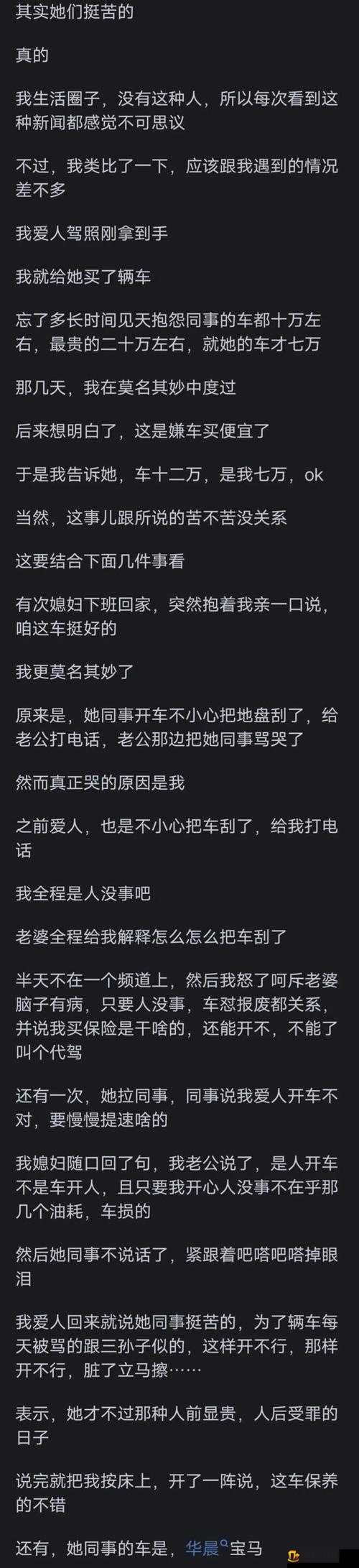 其实她们挺苦的

真的

我生活圈子，没有这种人，所以每次看到这种新闻都感觉不可思议

不过，我类比了一下，应该跟我遇到的情况差不多

我爱人驾照刚拿到手

我就给她买了辆车

忘了多长时间见天抱怨同事的车都十万左右，最贵的二十万左右，就她的车才七万

那几天，我在莫名其妙中度过

后来想明白了，这是嫌车买便宜了

于是我告诉她，车十二万，是我七万，ok

当然，这事儿跟所说的苦不苦没关系

这要结合下面几件事看

有次媳妇下班回家，突然抱着我亲一口说，咱这车挺好的

我更莫名其妙了

原来是，她同事开车不小心把地盘刮了，给老公打电话，老公那边把她同事骂哭了

然而真正哭的原因是我

之前爱人，也是不小心把车刮了，给我打电话

我全程是人没事吧

老婆全程给我解释怎么怎么把车刮了

半天不在一个频道上，然后我怒了呵斥老婆脑子有病，只要人没事，车怼报废都关系，并说我买保险是干啥的，还能开不，不能了叫个代驾

还有一次，她拉同事，同事说我爱人开车不对，要慢慢提速啥的

我媳妇随口回了句，我老公说了，是人开车不是车开人，且只要我开心人没事不在乎那几个油耗，车损的

然后她同事不说话了，紧跟着吧嗒吧嗒掉眼泪

我爱人回来就说她同事挺苦的，为了辆车每天被骂的跟三孙子似的，这样开不行，那样开不行，脏了立马擦……

表示，她才不过那种人前显贵，人后受罪的日子

说完就把我按床上，开了一阵说，这车保养的不错

还有，她同事的车是，华晨宝马